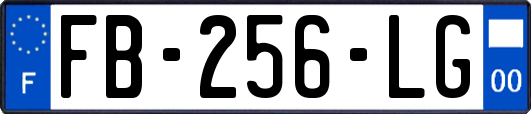 F

FB-256-LG

00